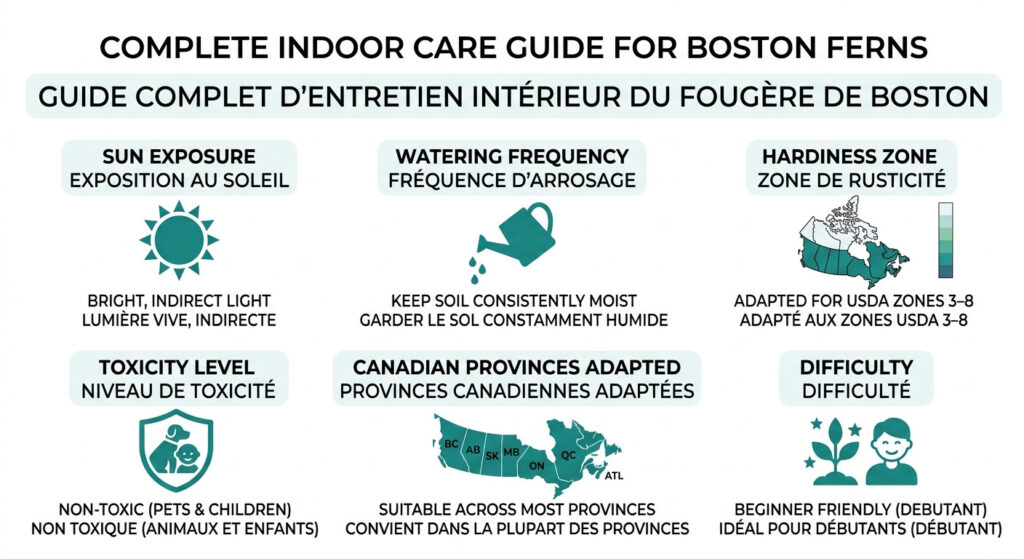 COMPLETE INDOOR CARE GUIDE FOR BOSTON FERNS
GUIDE COMPLET D'ENTRETIEN INTÉRIEUR DU FOUGÈRE DE BOSTON

SUN EXPOSURE
EXPOSITION AU SOLEIL

BRIGHT, INDIRECT LIGHT
LUMIÈRE VIVE, INDIRECTE

WATERING FREQUENCY
FRÉQUENCE D'ARROSAGE

KEEP SOIL CONSISTENTLY MOIST
GARDER LE SOL CONSTAMMENT HUMIDE

HARDINESS ZONE
ZONE DE RUSTICITÉ

ADAPTED FOR USDA ZONES 3–8
ADAPTÉ AUX ZONES USDA 3–8

TOXICITY LEVEL
NIVEAU DE TOXICITÉ

NON-TOXIC (PETS & CHILDREN)
NON TOXIQUE (ANIMAUX ET ENFANTS)

CANADIAN PROVINCES ADAPTED
PROVINCES CANADIENNES ADAPTÉES

BC AB SK MB ON QC ATL

SUITABLE ACROSS MOST PROVINCES
CONVIENT DANS LA PLUPART DES PROVINCES

DIFFICULTY
DIFFICULTÉ

BEGINNER FRIENDLY (DEBUTANT)
IDÉAL POUR DÉBUTANTS (DÉBUTANT)